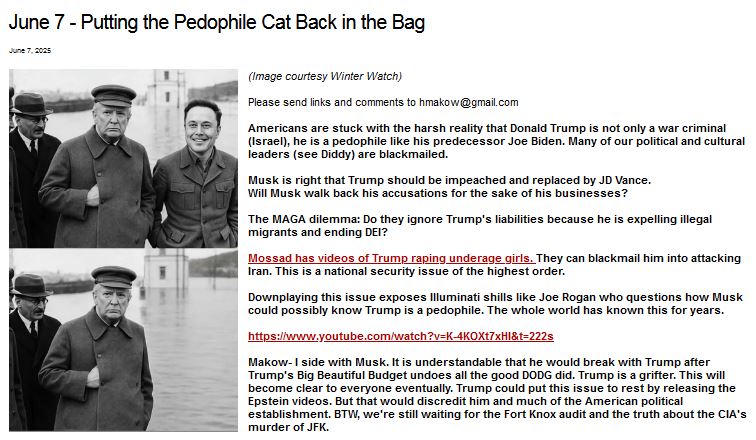 June 7 - Putting the Pedophile Cat Back in the Bag

June 7, 2025

(Image courtesy Winter Watch)

Please send links and comments to hmakow@gmail.com

Americans are stuck with the harsh reality that Donald Trump is not only a war criminal (Israel), he is a pedophile like his predecessor Joe Biden. Many of our political and cultural leaders (see Diddy) are blackmailed.

Musk is right that Trump should be impeached and replaced by JD Vance.
Will Musk walk back his accusations for the sake of his businesses?

The MAGA dilemma: Do they ignore Trump's liabilities because he is expelling illegal migrants and ending DEI?

Mossad has videos of Trump raping underage girls. They can blackmail him into attacking Iran. This is a national security issue of the highest order.

Downplaying this issue exposes Illuminati shills like Joe Rogan who questions how Musk could possibly know Trump is a pedophile. The whole world has known this for years.

https://www.youtube.com/watch?v=K-4KOXt7xHI&t=222s

Makow- I side with Musk. It is understandable that he would break with Trump after Trump's Big Beautiful Budget undoes all the good DODG did. Trump is a grifter. This will become clear to everyone eventually. Trump could put this issue to rest by releasing the Epstein videos. But that would discredit him and much of the American political establishment. BTW, we're still waiting for the Fort Knox audit and the truth about the CIA's murder of JFK.